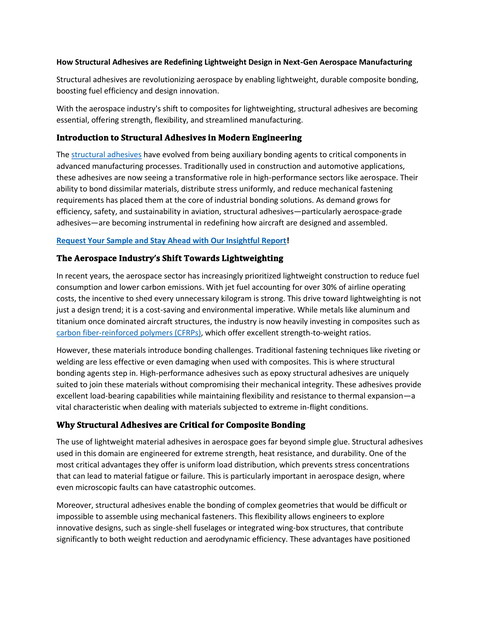 How Structural Adhesives are Redefining Lightweight Design in Next-Gen Aerospace Manufacturing

Structural adhesives are revolutionizing aerospace by enabling lightweight, durable composite bonding, boosting fuel efficiency and design innovation.

With the aerospace industry's shift to composites for lightweighting, structural adhesives are becoming essential, offering strength, flexibility, and streamlined manufacturing.

Introduction to Structural Adhesives in Modern Engineering

The structural adhesives have evolved from being auxiliary bonding agents to critical components in advanced manufacturing processes. Traditionally used in construction and automotive applications, these adhesives are now seeing a transformative role in high-performance sectors like aerospace. Their ability to bond dissimilar materials, distribute stress uniformly, and reduce mechanical fastening requirements has placed them at the core of industrial bonding solutions. As demand grows for efficiency, safety, and sustainability in aviation, structural adhesives—particularly aerospace-grade adhesives—are becoming instrumental in redefining how aircraft are designed and assembled.

Request Your Sample and Stay Ahead with Our Insightful Report!

The Aerospace Industry's Shift Towards Lightweighting

In recent years, the aerospace sector has increasingly prioritized lightweight construction to reduce fuel consumption and lower carbon emissions. With jet fuel accounting for over 30% of airline operating costs, the incentive to shed every unnecessary kilogram is strong. This drive toward lightweighting is not just a design trend; it is a cost-saving and environmental imperative. While metals like aluminum and titanium once dominated aircraft structures, the industry is now heavily investing in composites such as carbon fiber-reinforced polymers (CFRPs), which offer excellent strength-to-weight ratios.

However, these materials introduce bonding challenges. Traditional fastening techniques like riveting or welding are less effective or even damaging when used with composites. This is where structural bonding agents step in. High-performance adhesives such as epoxy structural adhesives are uniquely suited to join these materials without compromising their mechanical integrity. These adhesives provide excellent load-bearing capabilities while maintaining flexibility and resistance to thermal expansion—a vital characteristic when dealing with materials subjected to extreme in-flight conditions.

Why Structural Adhesives are Critical for Composite Bonding

The use of lightweight material adhesives in aerospace goes far beyond simple glue. Structural adhesives used in this domain are engineered for extreme strength, heat resistance, and durability. One of the most critical advantages they offer is uniform load distribution, which prevents stress concentrations that can lead to material fatigue or failure. This is particularly important in aerospace design, where even microscopic faults can have catastrophic outcomes.

Moreover, structural adhesives enable the bonding of complex geometries that would be difficult or impossible to assemble using mechanical fasteners. This flexibility allows engineers to explore innovative designs, such as single-shell fuselages or integrated wing-box structures, that contribute significantly to both weight reduction and aerodynamic efficiency. These advantages have positioned